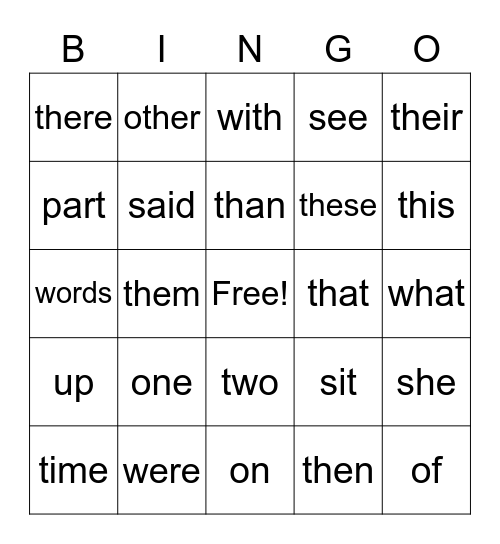 | B | I | N | G | O |
|---|---|---|---|---|
| there | other | with | see | their |
| part | said | than | these | this |
| words | them | Free! | that | what |
| up | one | two | sit | she |
| time | were | on | then | of |